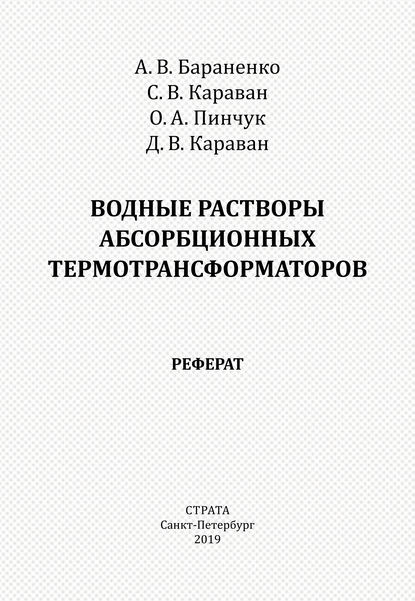 А. В. Бараненко
С. В. Караван
О. А. Пинчук
Д. В. Караван

ВОДНЫЕ РАСТВОРЫ АБСОРБЦИОННЫХ ТЕРМОТРАНСФОРМАТОРОВ

РЕФЕРАТ

СТРАТА
Санкт-Петербург
2019